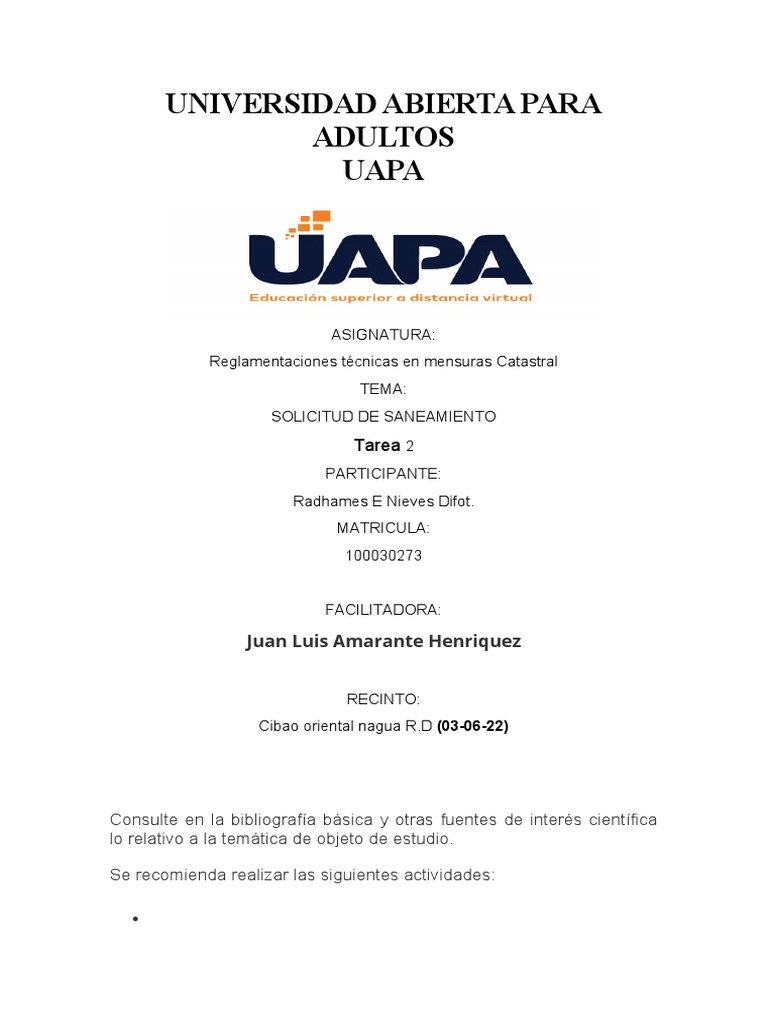 UNIVERSIDAD ABIERTA PARA ADULTOS
UAPA

UAPA
Educación superior a distancia virtual

ASIGNATURA:
Reglamentaciones técnicas en mensuras Catastral
TEMA:
SOLICITUD DE SANEAMIENTO
Tarea 2
PARTICIPANTE:
Radhames E Nieves Difot.
MATRICULA:
100030273

FACILITADORA:
Juan Luis Amarante Henriquez

RECINTO:
Cibao oriental nagua R.D (03-06-22)

Consulte en la bibliografía básica y otras fuentes de interés científica lo relativo a la temática de objeto de estudio.

Se recomienda realizar las siguientes actividades:

•